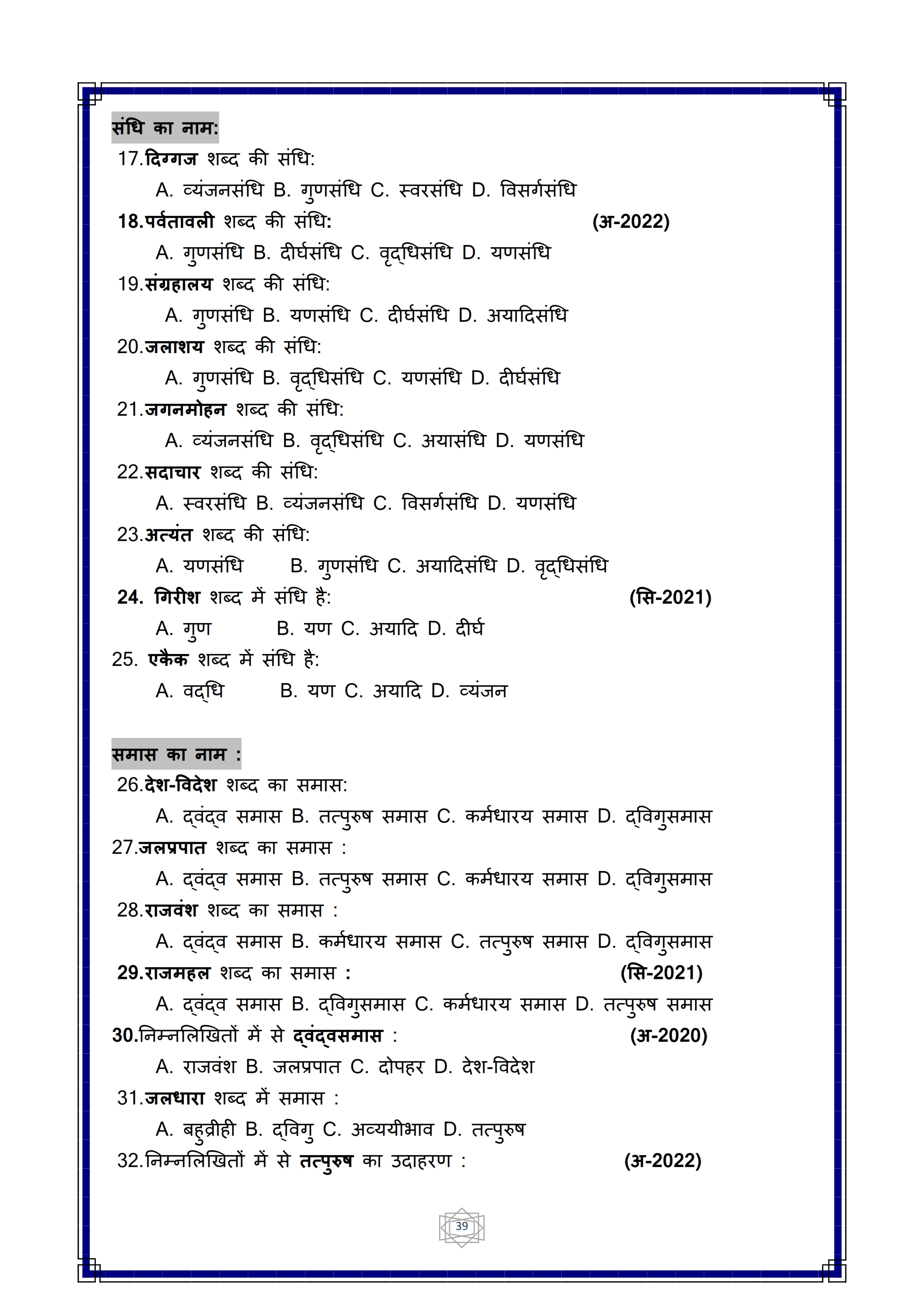 संधि का नाम:

17.दिग्गज शब्द की संधि:

A. व्यंजनसंधि B. गुणसंधि C. स्वरसंधि D. विसर्गसंधि

18.पर्वतावली शब्द की संधि: (अ-2022)

A. गुणसंधि B. दीर्घसंधि C. वृद्धिसंधि D. यणसंधि

19.संग्रहालय शब्द की संधि:

A. गुणसंधि B. यणसंधि C. दीर्घसंधि D. अयादिसंधि

20.जलाशय शब्द की संधि:

A. गुणसंधि B. वृद्धिसंधि C. यणसंधि D. दीर्घसंधि

21.जगनमोहन शब्द की संधि:

A. व्यंजनसंधि B. वृद्धिसंधि C. अयासंधि D. यणसंधि

22.सदाचार शब्द की संधि:

A. स्वरसंधि B. व्यंजनसंधि C. विसर्गसंधि D. यणसंधि

23.अत्यंत शब्द की संधि:

A. यणसंधि B. गुणसंधि C. अयादिसंधि D. वृद्धिसंधि

24. गिरीश शब्द में संधि है: (सि-2021)

A. गुण B. यण C. अयादि D. दीर्घ

25. एकैक शब्द में संधि है:

A. वद्धि B. यण C. अयादि D. व्यंजन

समास का नाम :

26.देश-विदेश शब्द का समास:

A. द्वंद्व समास B. तत्पुरुष समास C. कर्मधारय समास D. द्विगुसमास

27.जलप्रपात शब्द का समास :

A. द्वंद्व समास B. तत्पुरुष समास C. कर्मधारय समास D. द्विगुसमास

28.राजवंश शब्द का समास :

A. द्वंद्व समास B. कर्मधारय समास C. तत्पुरुष समास D. द्विगुसमास

29.राजमहल शब्द का समास : (सि-2021)

A. द्वंद्व समास B. द्विगुसमास C. कर्मधारय समास D. तत्पुरुष समास

30.निम्नलिखितों में से द्वंद्वसमास : (अ-2020)

A. राजवंश B. जलप्रपात C. दोपहर D. देश-विदेश

31.जलधारा शब्द में समास :

A. बहुव्रीही B. द्विगु C. अव्ययीभाव D. तत्पुरुष

32.निम्नलिखितों में से तत्पुरुष का उदाहरण : (अ-2022)

39